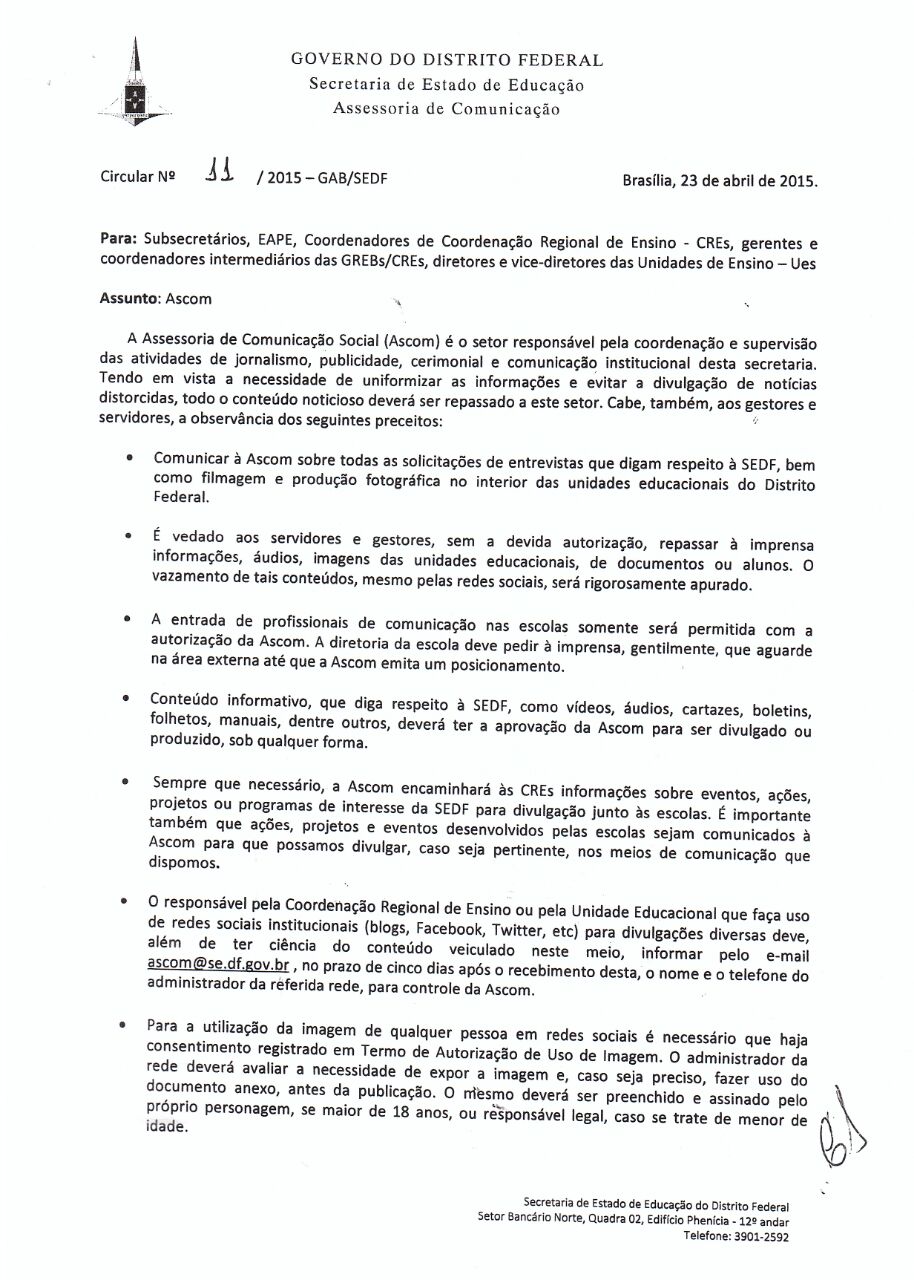 GOVERNO DO DISTRITO FEDERAL
Secretaria de Estado de Educação
Assessoria de Comunicação

Circular Nº 11 / 2015 – GAB/SEDF

Brasília, 23 de abril de 2015.

Para: Subsecretários, EAPE, Coordenadores de Coordenação Regional de Ensino - CREs, gerentes e coordenadores intermediários das GREBs/CREs, diretores e vice-diretores das Unidades de Ensino – Ues

Assunto: Ascom

A Assessoria de Comunicação Social (Ascom) é o setor responsável pela coordenação e supervisão das atividades de jornalismo, publicidade, cerimonial e comunicação institucional desta secretaria. Tendo em vista a necessidade de uniformizar as informações e evitar a divulgação de notícias distorcidas, todo o conteúdo noticioso deverá ser repassado a este setor. Cabe, também, aos gestores e servidores, a observância dos seguintes preceitos:

• Comunicar à Ascom sobre todas as solicitações de entrevistas que digam respeito à SEDF, bem como filmagem e produção fotográfica no interior das unidades educacionais do Distrito Federal.

• É vedado aos servidores e gestores, sem a devida autorização, repassar à imprensa informações, áudios, imagens das unidades educacionais, de documentos ou alunos. O vazamento de tais conteúdos, mesmo pelas redes sociais, será rigorosamente apurado.

• A entrada de profissionais de comunicação nas escolas somente será permitida com a autorização da Ascom. A diretoria da escola deve pedir à imprensa, gentilmente, que aguarde na área externa até que a Ascom emita um posicionamento.

• Conteúdo informativo, que diga respeito à SEDF, como vídeos, áudios, cartazes, boletins, folhetos, manuais, dentre outros, deverá ter a aprovação da Ascom para ser divulgado ou produzido, sob qualquer forma.

• Sempre que necessário, a Ascom encaminhará às CREs informações sobre eventos, ações, projetos ou programas de interesse da SEDF para divulgação junto às escolas. É importante também que ações, projetos e eventos desenvolvidos pelas escolas sejam comunicados à Ascom para que possamos divulgar, caso seja pertinente, nos meios de comunicação que dispomos.

• O responsável pela Coordenação Regional de Ensino ou pela Unidade Educacional que faça uso de redes sociais institucionais (blogs, Facebook, Twitter, etc) para divulgações diversas deve, além de ter ciência do conteúdo veiculado neste meio, informar pelo e-mail ascom@se.df.gov.br , no prazo de cinco dias após o recebimento desta, o nome e o telefone do administrador da referida rede, para controle da Ascom.

• Para a utilização da imagem de qualquer pessoa em redes sociais é necessário que haja consentimento registrado em Termo de Autorização de Uso de Imagem. O administrador da rede deverá avaliar a necessidade de expor a imagem e, caso seja preciso, fazer uso do documento anexo, antes da publicação. O mesmo deverá ser preenchido e assinado pelo próprio personagem, se maior de 18 anos, ou responsável legal, caso se trate de menor de idade.

Secretaria de Estado de Educação do Distrito Federal
Setor Bancário Norte, Quadra 02, Edifício Phenícia - 12º andar
Telefone: 3901-2592